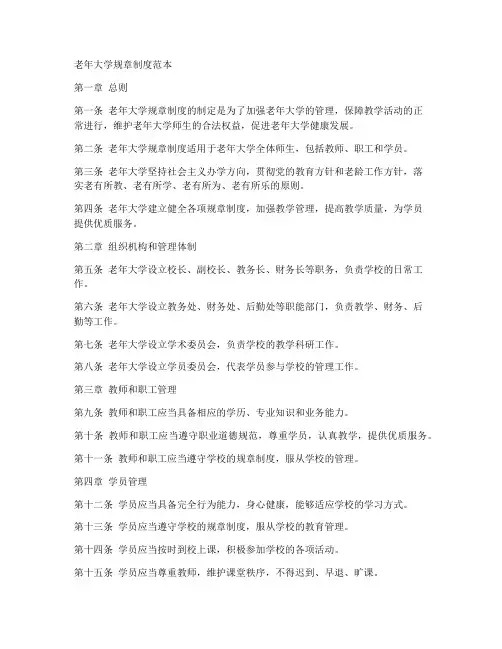 老年大学规章制度范本

第一章 总则

第一条 老年大学规章制度的制定是为了加强老年大学的管理，保障教学活动的正常进行，维护老年大学师生的合法权益，促进老年大学健康发展。

第二条 老年大学规章制度适用于老年大学全体师生，包括教师、职工和学员。

第三条 老年大学坚持社会主义办学方向，贯彻党的教育方针和老龄工作方针，落实老有所教、老有所学、老有所为、老有所乐的原则。

第四条 老年大学建立健全各项规章制度，加强教学管理，提高教学质量，为学员提供优质服务。

第二章 组织机构和管理体制

第五条 老年大学设立校长、副校长、教务长、财务长等职务，负责学校的日常工作。

第六条 老年大学设立教务处、财务处、后勤处等职能部门，负责教学、财务、后勤等工作。

第七条 老年大学设立学术委员会，负责学校的教学科研工作。

第八条 老年大学设立学员委员会，代表学员参与学校的管理工作。

第三章 教师和职工管理

第九条 教师和职工应当具备相应的学历、专业知识和业务能力。

第十条 教师和职工应当遵守职业道德规范，尊重学员，认真教学，提供优质服务。

第十一条 教师和职工应当遵守学校的规章制度，服从学校的管理。

第四章 学员管理

第十二条 学员应当具备完全行为能力，身心健康，能够适应学校的学习方式。

第十三条 学员应当遵守学校的规章制度，服从学校的教育管理。

第十四条 学员应当按时到校上课，积极参加学校的各项活动。

第十五条 学员应当尊重教师，维护课堂秩序，不得迟到、早退、旷课。